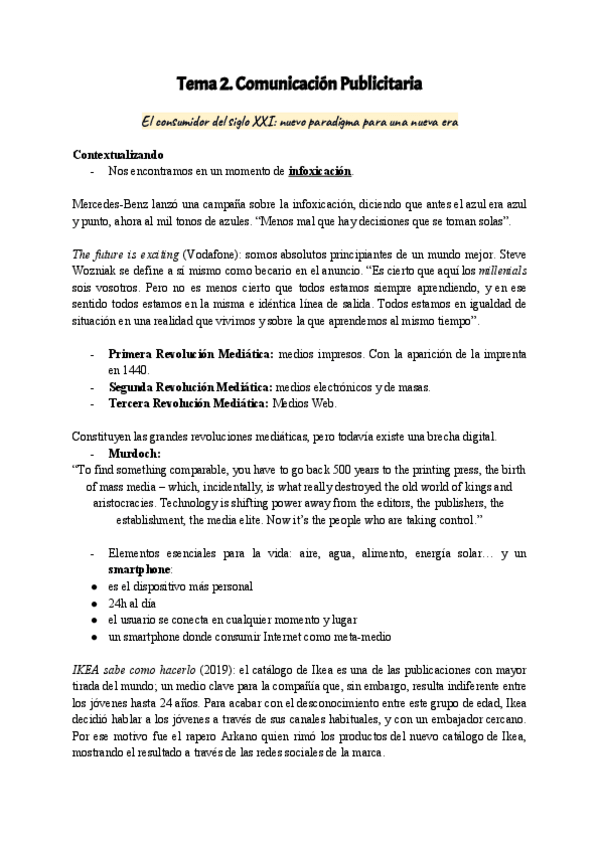 Tema 2. Comunicación Publicitaria

El consumidor del siglo XXI: nuevo paradigma para una nueva era

Contextualizando
- Nos encontramos en un momento de infoxicación.

Mercedes-Benz lanzó una campaña sobre la infoxicación, diciendo que antes el azul era azul y punto, ahora al mil tonos de azules. "Menos mal que hay decisiones que se toman solas".

The future is exciting (Vodafone): somos absolutos principiantes de un mundo mejor. Steve Wozniak se define a sí mismo como becario en el anuncio. "Es cierto que aquí los millenials sois vosotros. Pero no es menos cierto que todos estamos siempre aprendiendo, y en ese sentido todos estamos en la misma e idéntica línea de salida. Todos estamos en igualdad de situación en una realidad que vivimos y sobre la que aprendemos al mismo tiempo".

- Primera Revolución Mediática: medios impresos. Con la aparición de la imprenta en 1440.
- Segunda Revolución Mediática: medios electrónicos y de masas.
- Tercera Revolución Mediática: Medios Web.

Constituyen las grandes revoluciones mediáticas, pero todavía existe una brecha digital.
- Murdoch:
"To find something comparable, you have to go back 500 years to the printing press, the birth of mass media – which, incidentally, is what really destroyed the old world of kings and aristocracies. Technology is shifting power away from the editors, the publishers, the establishment, the media elite. Now it's the people who are taking control."

- Elementos esenciales para la vida: aire, agua, alimento, energía solar… y un smartphone:
● es el dispositivo más personal
● 24h al día
● el usuario se conecta en cualquier momento y lugar
● un smartphone donde consumir Internet como meta-medio

IKEA sabe como hacerlo (2019): el catálogo de Ikea es una de las publicaciones con mayor tirada del mundo; un medio clave para la compañía que, sin embargo, resulta indiferente entre los jóvenes hasta 24 años. Para acabar con el desconocimiento entre este grupo de edad, Ikea decidió hablar a los jóvenes a través de sus canales habituales, y con un embajador cercano. Por ese motivo fue el rapero Arkano quien rimó los productos del nuevo catálogo de Ikea, mostrando el resultado a través de las redes sociales de la marca.